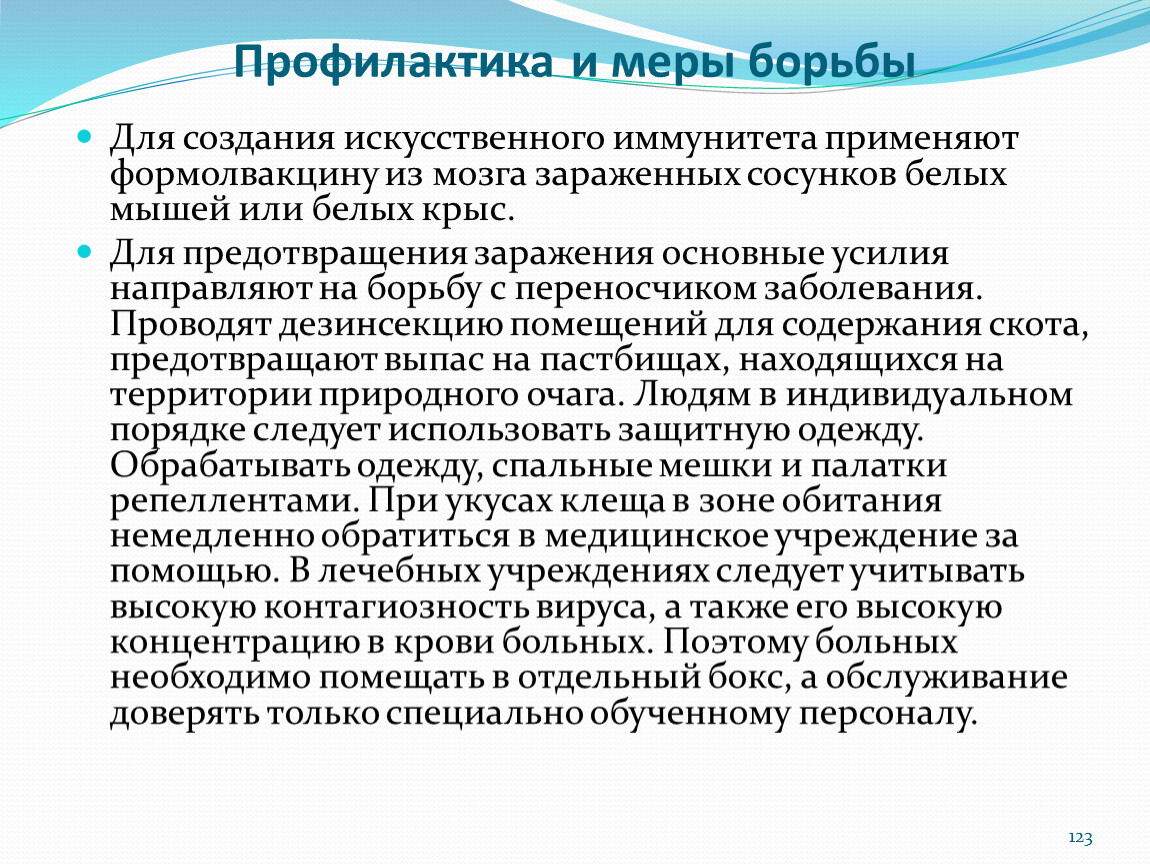 Профилактика и меры борьбы

Для создания искусственного иммунитета применяют формолвакцину из мозга зараженных сосунков белых мышей или белых крыс.

Для предотвращения заражения основные усилия направляют на борьбу с переносчиком заболевания. Проводят дезинсекцию помещений для содержания скота, предотвращают выпас на пастбищах, находящихся на территории природного очага. Людям в индивидуальном порядке следует использовать защитную одежду. Обрабатывать одежду, спальные мешки и палатки репеллентами. При укусах клеща в зоне обитания немедленно обратиться в медицинское учреждение за помощью. В лечебных учреждениях следует учитывать высокую контагиозность вируса, а также его высокую концентрацию в крови больных. Поэтому больных необходимо помещать в отдельный бокс, а обслуживание доверять только специально обученному персоналу.

123